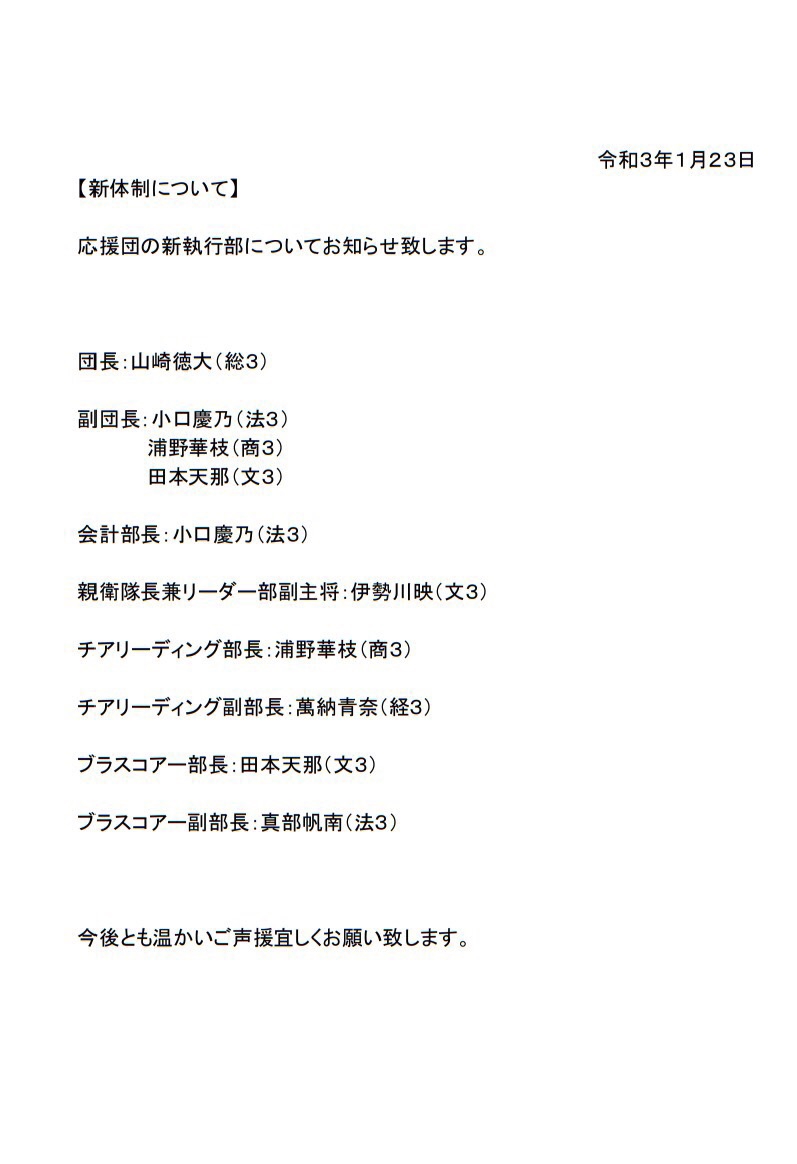 令和3年1月23日

【新体制について】

応援団の新執行部についてお知らせ致します。

団長：山崎徳大（総3）

副団長：小口慶乃（法3）
浦野華枝（商3）
田本天那（文3）

会計部長：小口慶乃（法3）

親衛隊長兼リーダー部副主将：伊勢川映（文3）

チアリーディング部長：浦野華枝（商3）

チアリーディング副部長：萬納青奈（経3）

ブラスコアー部長：田本天那（文3）

ブラスコアー副部長：真部帆南（法3）

今後とも温かいご声援宜しくお願い致します。